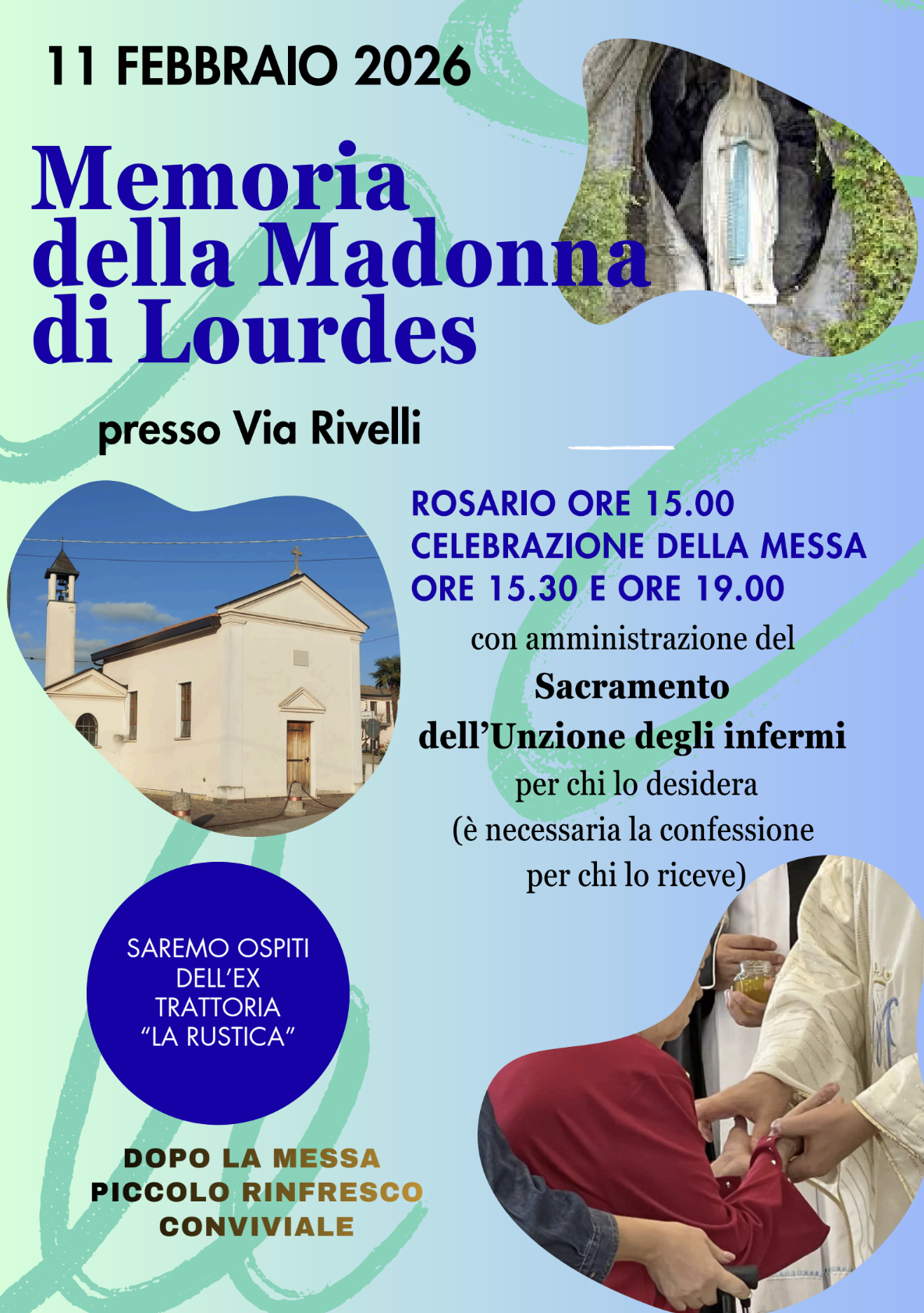 11 FEBBRAIO 2026

Memoria della Madonna di Lourdes

presso Via Rivelli

ROSARIO ORE 15.00
CELEBRAZIONE DELLA MESSA
ORE 15.30 E ORE 19.00

con amministrazione del
Sacramento
dell'Unzione degli infermi
per chi lo desidera
(è necessaria la confessione
per chi lo riceve)

SAREMO OSPITI
DELL'EX
TRATTORIA
"LA RUSTICA"

DOPO LA MESSA
PICCOLO RINFRESCO
CONVIVIALE